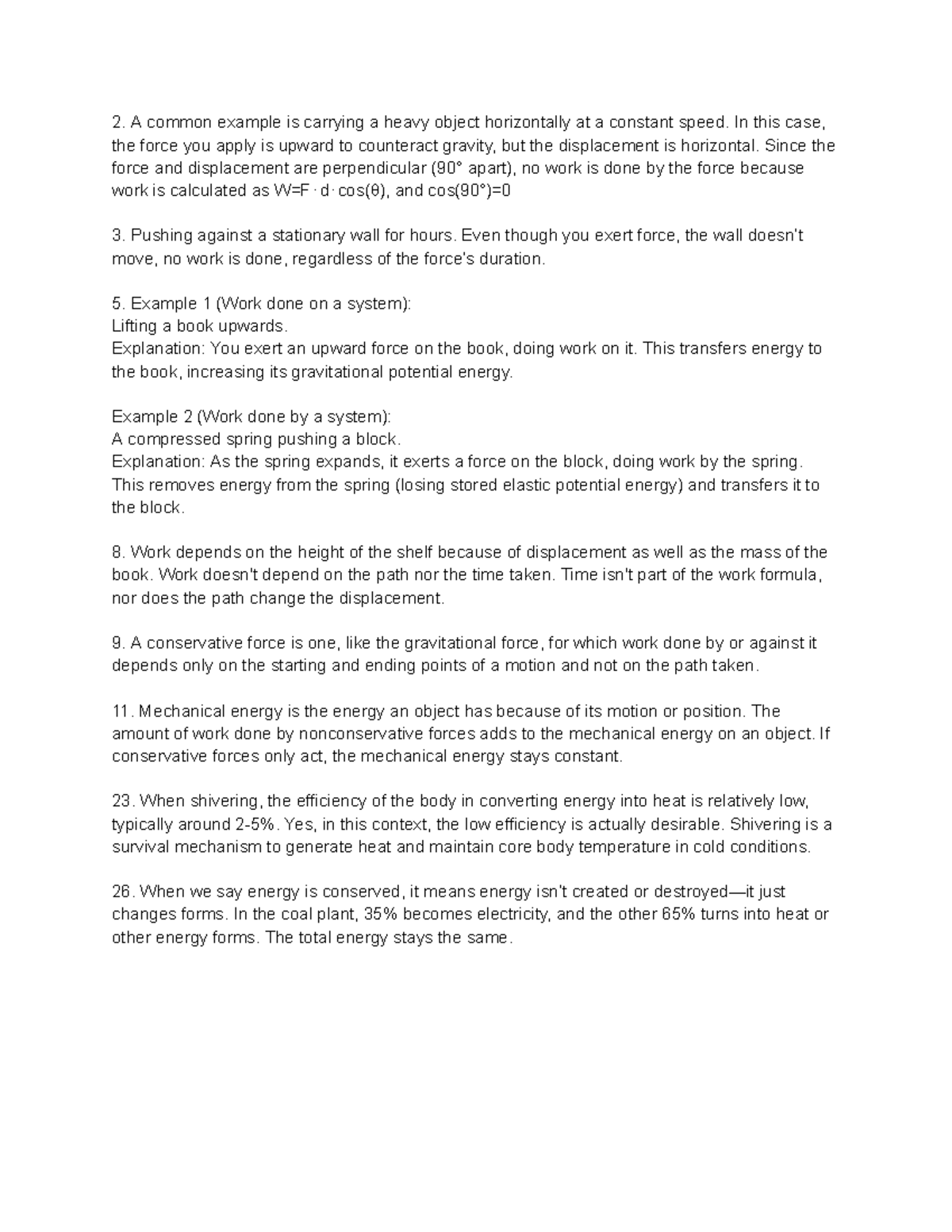 2. A common example is carrying a heavy object horizontally at a constant speed. In this case, the force you apply is upward to counteract gravity, but the displacement is horizontal. Since the force and displacement are perpendicular (90° apart), no work is done by the force because work is calculated as $W=F \cdot d \cdot \cos(\theta)$, and $\cos(90°)=0$

3. Pushing against a stationary wall for hours. Even though you exert force, the wall doesn't move, no work is done, regardless of the force's duration.

5. Example 1 (Work done on a system):
Lifting a book upwards.
Explanation: You exert an upward force on the book, doing work on it. This transfers energy to the book, increasing its gravitational potential energy.

Example 2 (Work done by a system):
A compressed spring pushing a block.
Explanation: As the spring expands, it exerts a force on the block, doing work by the spring. This removes energy from the spring (losing stored elastic potential energy) and transfers it to the block.

8. Work depends on the height of the shelf because of displacement as well as the mass of the book. Work doesn't depend on the path nor the time taken. Time isn't part of the work formula, nor does the path change the displacement.

9. A conservative force is one, like the gravitational force, for which work done by or against it depends only on the starting and ending points of a motion and not on the path taken.

11. Mechanical energy is the energy an object has because of its motion or position. The amount of work done by nonconservative forces adds to the mechanical energy on an object. If conservative forces only act, the mechanical energy stays constant.

23. When shivering, the efficiency of the body in converting energy into heat is relatively low, typically around 2-5%. Yes, in this context, the low efficiency is actually desirable. Shivering is a survival mechanism to generate heat and maintain core body temperature in cold conditions.

26. When we say energy is conserved, it means energy isn't created or destroyed—it just changes forms. In the coal plant, 35% becomes electricity, and the other 65% turns into heat or other energy forms. The total energy stays the same.